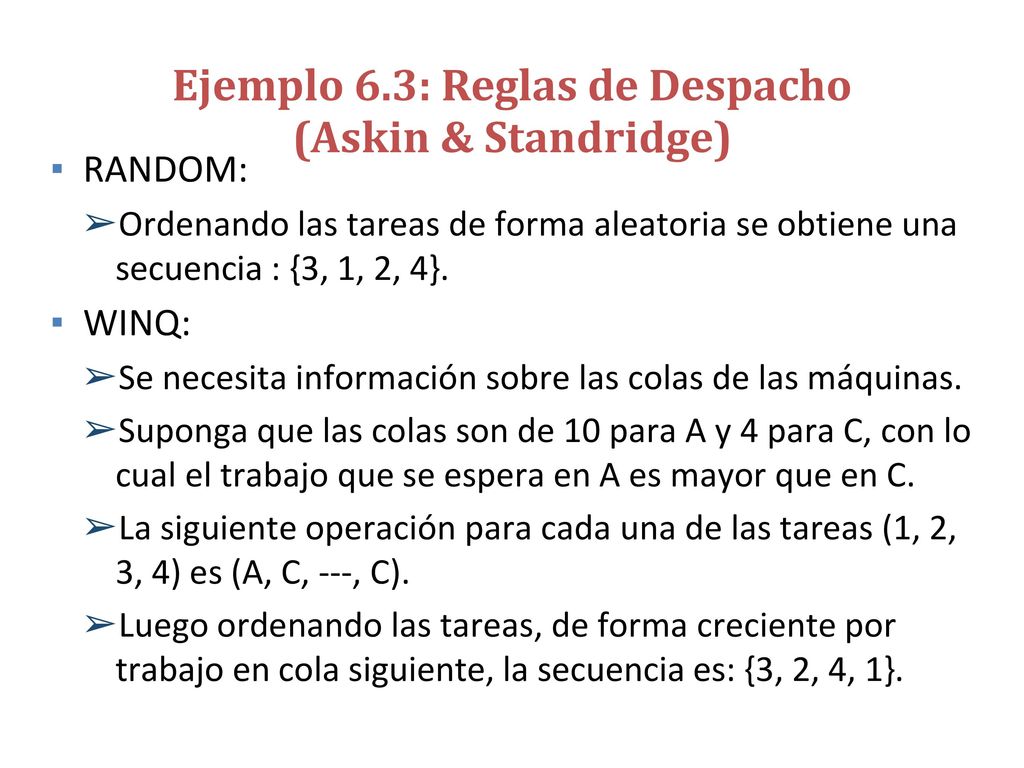 Ejemplo 6.3: Reglas de Despacho (Askin & Standridge)

▪ RANDOM:

➢Ordenando las tareas de forma aleatoria se obtiene una secuencia : {3, 1, 2, 4}.

▪ WINQ:

➢Se necesita información sobre las colas de las máquinas.

➢Suponga que las colas son de 10 para A y 4 para C, con lo cual el trabajo que se espera en A es mayor que en C.

➢La siguiente operación para cada una de las tareas (1, 2, 3, 4) es (A, C, ---, C).

➢Luego ordenando las tareas, de forma creciente por trabajo en cola siguiente, la secuencia es: {3, 2, 4, 1}.